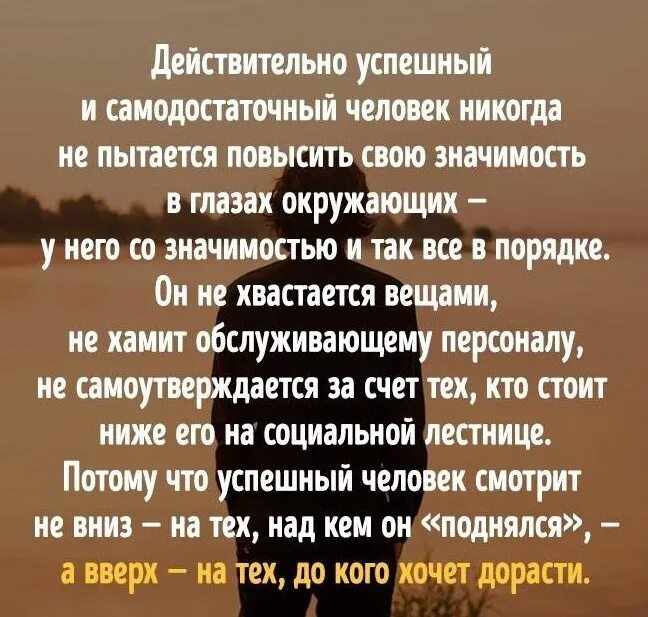 Действительно успешный и самодостаточный человек никогда не пытается повысить свою значимость в глазах окружающих – у него со значимостью и так все в порядке. Он не хвастается вещами, не хамит обслуживающему персоналу, не самоутверждается за счет тех, кто стоит ниже его на социальной лестнице. Потому что успешный человек смотрит не вниз – на тех, над кем он «поднялся», – а вверх – на тех, до кого хочет дорасти.